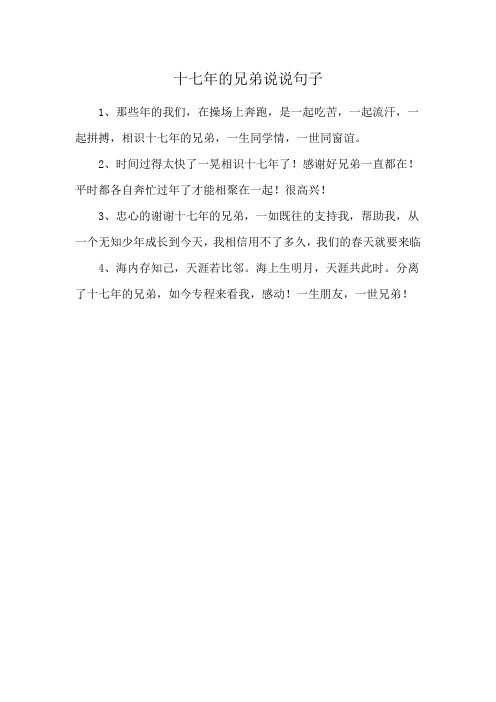 十七年的兄弟说说句子

1、那些年的我们，在操场上奔跑，是一起吃苦，一起流汗，一起拼搏，相识十七年的兄弟，一生同学情，一世同窗谊。

2、时间过得太快了一晃相识十七年了！感谢好兄弟一直都在！平时都各自奔忙过年了才能相聚在一起！很高兴！

3、忠心的谢谢十七年的兄弟，一如既往的支持我，帮助我，从一个无知少年成长到今天，我相信用不了多久，我们的春天就要来临

4、海内存知己，天涯若比邻。海上生明月，天涯共此时。分离了十七年的兄弟，如今专程来看我，感动！一生朋友，一世兄弟！